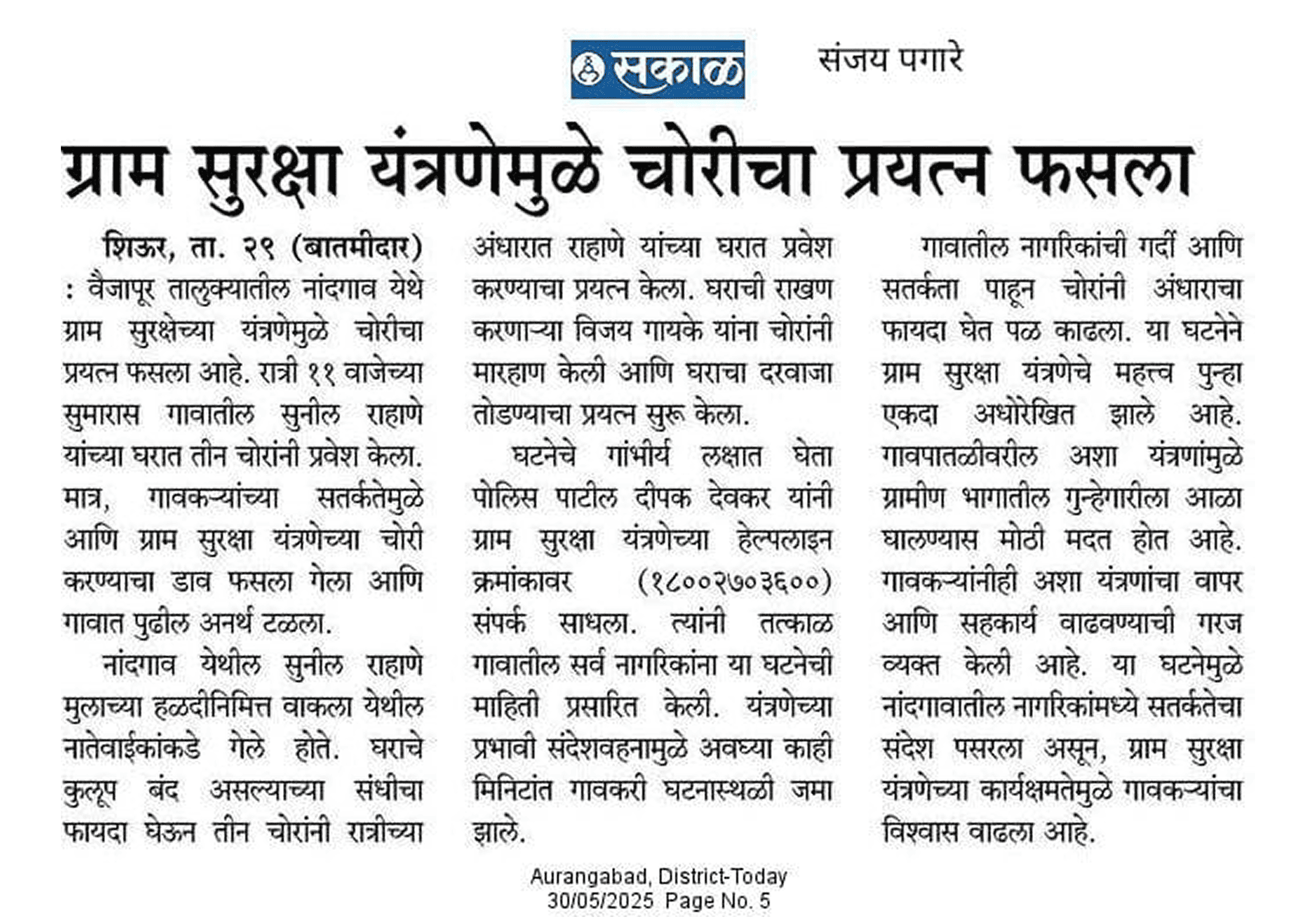 सकाळ

संजय पगारे

ग्राम सुरक्षा यंत्रणेमुळे चोरीचा प्रयत्न फसला

शिऊर, ता. २९ (बातमीदार) : वैजापूर तालुक्यातील नांदगाव येथे ग्राम सुरक्षेच्या यंत्रणेमुळे चोरीचा प्रयत्न फसला आहे. रात्री ११ वाजेच्या सुमारास गावातील सुनील राहाणे यांच्या घरात तीन चोरांनी प्रवेश केला. मात्र, गावकऱ्यांच्या सतर्कतेमुळे आणि ग्राम सुरक्षा यंत्रणेच्या चोरी करण्याचा डाव फसला गेला आणि गावात पुढील अनर्थ टळला.

नांदगाव येथील सुनील राहाणे मुलाच्या हळदीनिमित्त वाकला येथील नातेवाईकांकडे गेले होते. घराचे कुलूप बंद असल्याच्या संधीचा फायदा घेऊन तीन चोरांनी रात्रीच्या अंधारात राहाणे यांच्या घरात प्रवेश करण्याचा प्रयत्न केला. घराची राखण करणाऱ्या विजय गायके यांना चोरांनी मारहाण केली आणि घराचा दरवाजा तोडण्याचा प्रयत्न सुरू केला.

घटनेचे गांभीर्य लक्षात घेता पोलिस पाटील दीपक देवकर यांनी ग्राम सुरक्षा यंत्रणेच्या हेल्पलाइन क्रमांकावर (१८००२७०३६००) संपर्क साधला. त्यांनी तत्काळ गावातील सर्व नागरिकांना या घटनेची माहिती प्रसारित केली. यंत्रणेच्या प्रभावी संदेशवहनामुळे अवघ्या काही मिनिटांत गावकरी घटनास्थळी जमा झाले.

गावातील नागरिकांची गर्दी आणि सतर्कता पाहून चोरांनी अंधाराचा फायदा घेत पळ काढला. या घटनेने ग्राम सुरक्षा यंत्रणेचे महत्त्व पुन्हा एकदा अधोरेखित झाले आहे. गावपातळीवरील अशा यंत्रणांमुळे ग्रामीण भागातील गुन्हेगारीला आळा घालण्यास मोठी मदत होत आहे. गावकऱ्यांनीही अशा यंत्रणांचा वापर आणि सहकार्य वाढवण्याची गरज व्यक्त केली आहे. या घटनेमुळे नांदगावातील नागरिकांमध्ये सतर्कतेचा संदेश पसरला असून, ग्राम सुरक्षा यंत्रणेच्या कार्यक्षमतेमुळे गावकऱ्यांचा विश्वास वाढला आहे.

Aurangabad, District-Today
30/05/2025 Page No. 5